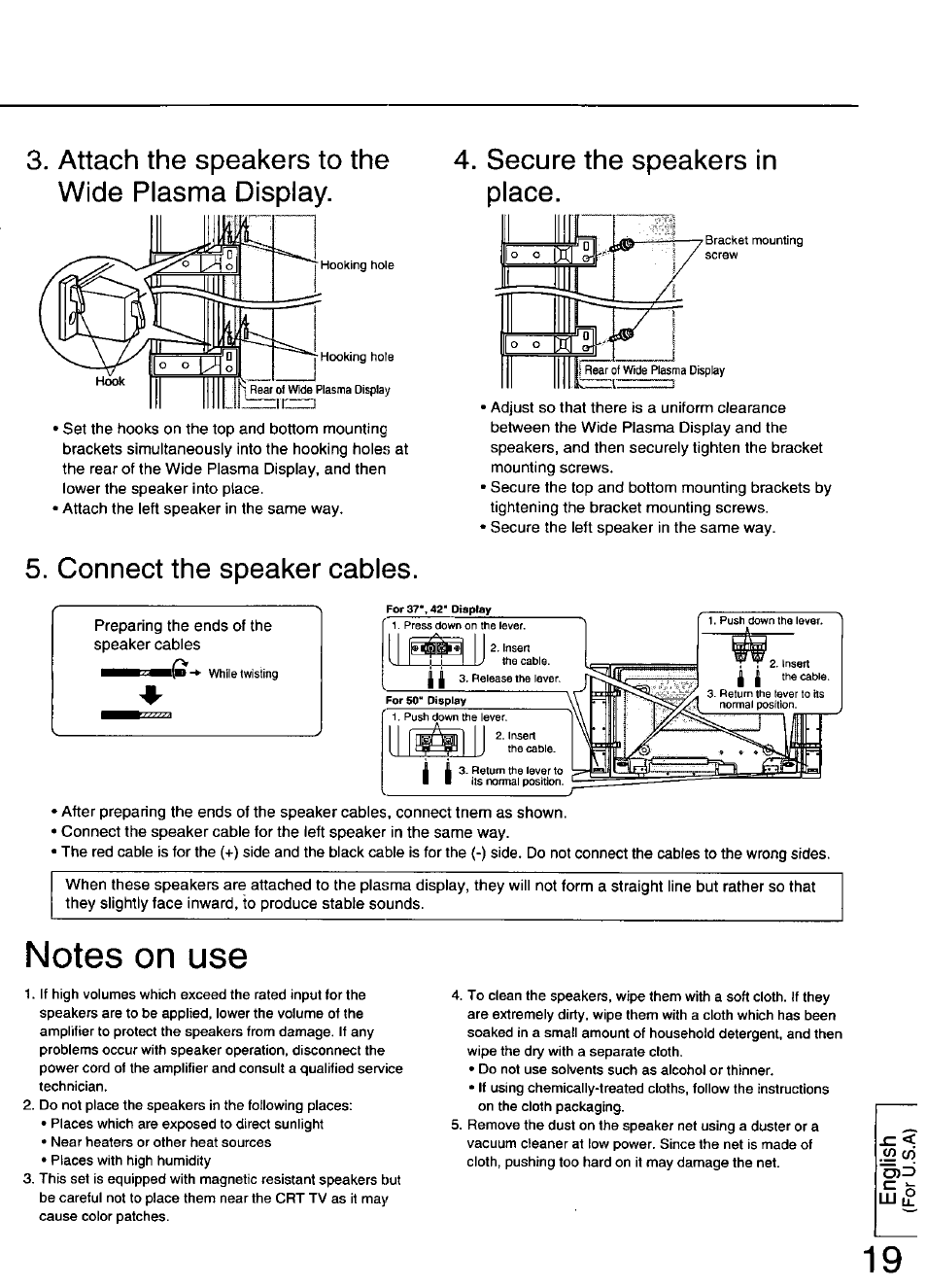 3. Attach the speakers to the Wide Plasma Display.

Hooking hole

Hooking hole

Hook

Rear of Wide Plasma Display

• Set the hooks on the top and bottom mounting brackets simultaneously into the hooking holes at the rear of the Wide Plasma Display, and then lower the speaker into place.
• Attach the left speaker in the same way.

4. Secure the speakers in place.

Bracket mounting screw

Rear of Wide Plasma Display

• Adjust so that there is a uniform clearance between the Wide Plasma Display and the speakers, and then securely tighten the bracket mounting screws.
• Secure the top and bottom mounting brackets by tightening the bracket mounting screws.
• Secure the left speaker in the same way.

5. Connect the speaker cables.

Preparing the ends of the speaker cables

While twisting

For 37", 42" Display
1. Press down on the lever.
2. Insert the cable.
3. Release the lever.

For 50" Display
1. Push down the lever.
2. Insert the cable.
3. Return the lever to its normal position.

1. Push down the lever.
2. Insert the cable.
3. Return the lever to its normal position.

• After preparing the ends of the speaker cables, connect tnem as shown.
• Connect the speaker cable for the left speaker in the same way.
• The red cable is for the (+) side and the black cable is for the (-) side. Do not connect the cables to the wrong sides.

When these speakers are attached to the plasma display, they will not form a straight line but rather so that they slightly face inward, to produce stable sounds.

Notes on use

1. If high volumes which exceed the rated input for the speakers are to be applied, lower the volume of the amplifier to protect the speakers from damage. If any problems occur with speaker operation, disconnect the power cord of the amplifier and consult a qualified service technician.
2. Do not place the speakers in the following places:
• Places which are exposed to direct sunlight
• Near heaters or other heat sources
• Places with high humidity
3. This set is equipped with magnetic resistant speakers but be careful not to place them near the CRT TV as it may cause color patches.

4. To clean the speakers, wipe them with a soft cloth. If they are extremely dirty, wipe them with a cloth which has been soaked in a small amount of household detergent, and then wipe the dry with a separate cloth.
• Do not use solvents such as alcohol or thinner.
• If using chemically-treated cloths, follow the instructions on the cloth packaging.
5. Remove the dust on the speaker net using a duster or a vacuum cleaner at low power. Since the net is made of cloth, pushing too hard on it may damage the net.

English (For U.S.A)

19